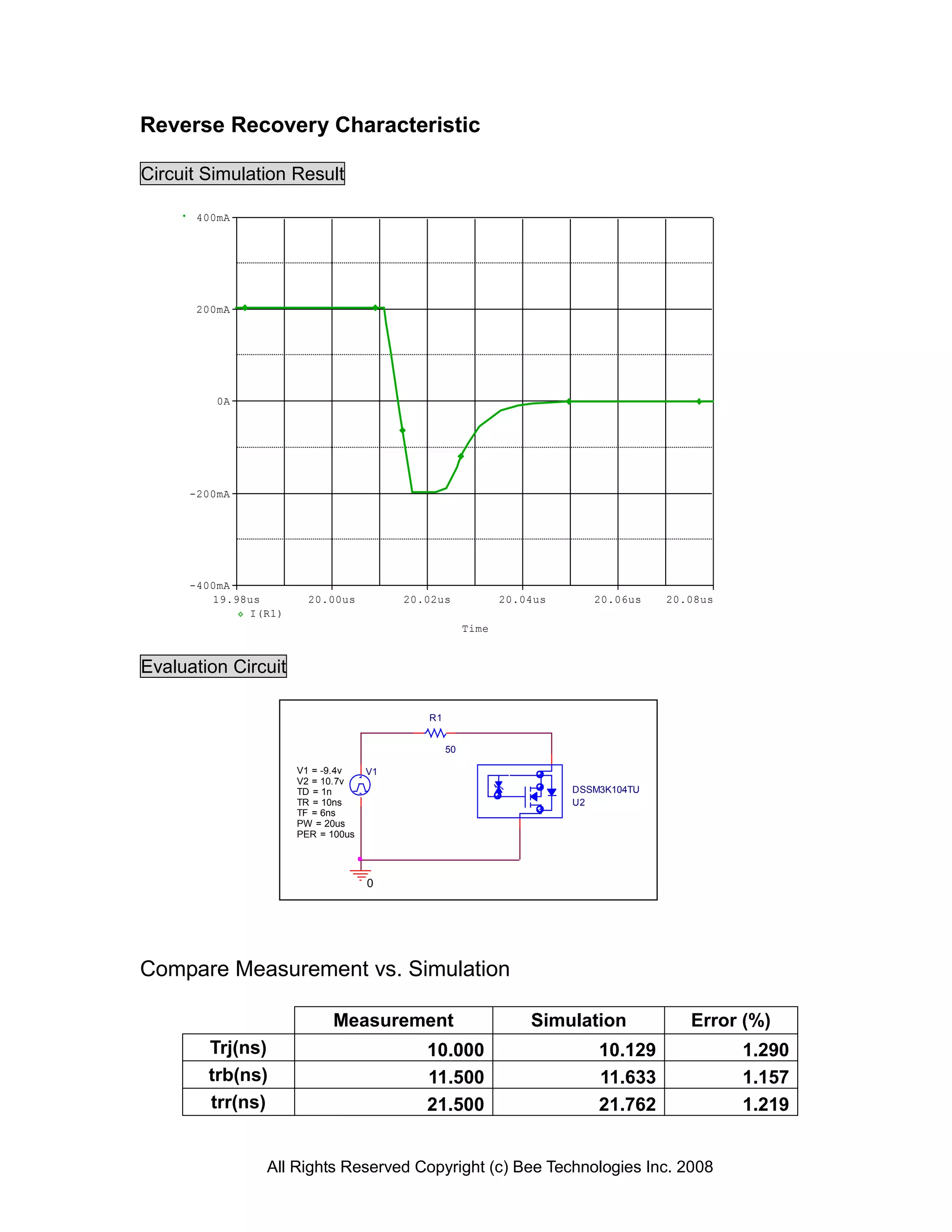 Reverse Recovery Characteristic

Circuit Simulation Result

400mA

200mA

0A

-200mA

-400mA

19.98us 20.00us 20.02us 20.04us 20.06us 20.08us

I(R1)

Time

Evaluation Circuit

R1

50

V1 = -9.4v
V2 = 10.7v
TD = 1n
TR = 10ns
TF = 6ns
PW = 20us
PER = 100us

V1

DSSM3K104TU
U2

0

Compare Measurement vs. Simulation

| | Measurement | Simulation | Error (%) |
|---|---|---|---|
| Trj(ns) | 10.000 | 10.129 | 1.290 |
| trb(ns) | 11.500 | 11.633 | 1.157 |
| trr(ns) | 21.500 | 21.762 | 1.219 |

All Rights Reserved Copyright (c) Bee Technologies Inc. 2008